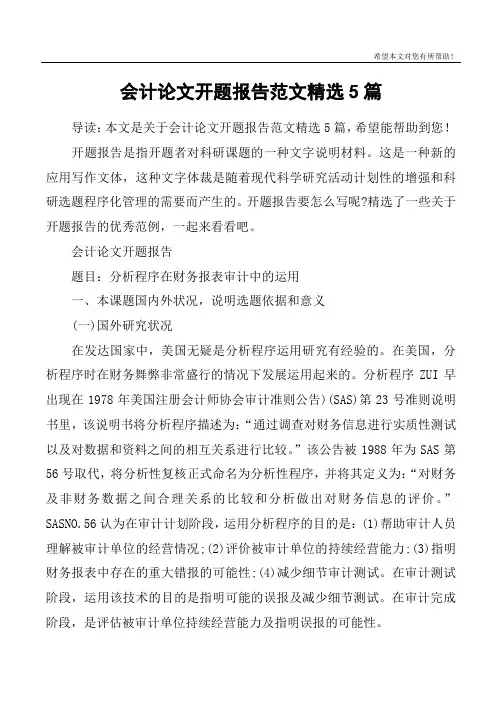 希望本文对您有所帮助！

会计论文开题报告范文精选5篇

导读：本文是关于会计论文开题报告范文精选5篇，希望能帮助到您！

开题报告是指开题者对科研课题的一种文字说明材料。这是一种新的应用写作文体，这种文字体裁是随着现代科学研究活动计划性的增强和科研选题程序化管理的需要而产生的。开题报告要怎么写呢?精选了一些关于开题报告的优秀范例，一起来看看吧。

会计论文开题报告

题目：分析程序在财务报表审计中的运用

一、本课题国内外状况，说明选题依据和意义

(一)国外研究状况

在发达国家中，美国无疑是分析程序运用研究有经验的。在美国，分析程序时在财务舞弊非常盛行的情况下发展运用起来的。分析程序 ZUI 早出现在 1978 年美国注册会计师协会审计准则公告)(SAS)第 23 号准则说明书里，该说明书将分析程序描述为：“通过调查对财务信息进行实质性测试以及对数据和资料之间的相互关系进行比较。”该公告被 1988 年为 SAS 第 56 号取代，将分析性复核正式命名为分析性程序，并将其定义为：“对财务及非财务数据之间合理关系的比较和分析做出对财务信息的评价。”SASNO.56 认为在审计计划阶段，运用分析程序的目的是：(1)帮助审计人员理解被审计单位的经营情况;(2)评价被审计单位的持续经营能力;(3)指明财务报表中存在的重大错报的可能性;(4)减少细节审计测试。在审计测试阶段，运用该技术的目的是指明可能的误报及减少细节测试。在审计完成阶段，是评估被审计单位持续经营能力及指明误报的可能性。